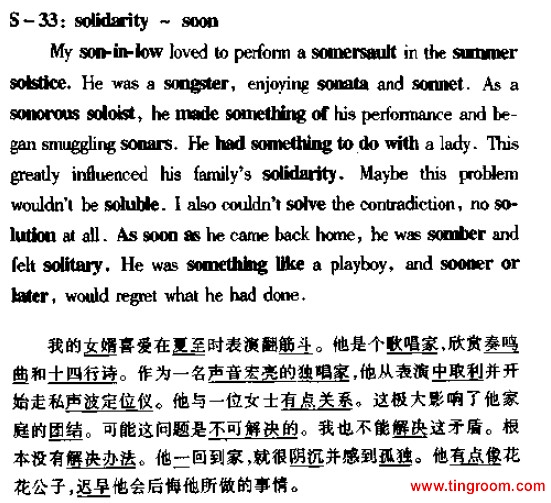 S－33：solidarity ~ soon

My son-in-low loved to perform a somersault in the summer solstice. He was a songster, enjoying sonata and sonnet. As a sonorous soloist, he made something of his performance and began smuggling sonars. He had something to do with a lady. This greatly influenced his family's solidarity. Maybe this problem wouldn't be soluble. I also couldn't solve the contradiction, no solution at all. As soon as he came back home, he was somber and felt solitary. He was something like a playboy, and sooner or later, would regret what he had done.

我的女婿喜爱在夏至时表演翻筋斗。他是个歌唱家,欣赏奏鸣曲和十四行诗。作为一名声音宏亮的独唱家,他从表演中取利并开始走私声波定位仪。他与一位女士有点关系。这极大影响了他家庭的团结。可能这问题是不可解决的。我也不能解决这矛盾。根本没有解决办法。他一回到家,就很阴沉并感到孤独。他有点像花花公子,迟早他会后悔他所做的事情。

www.tingroom.com